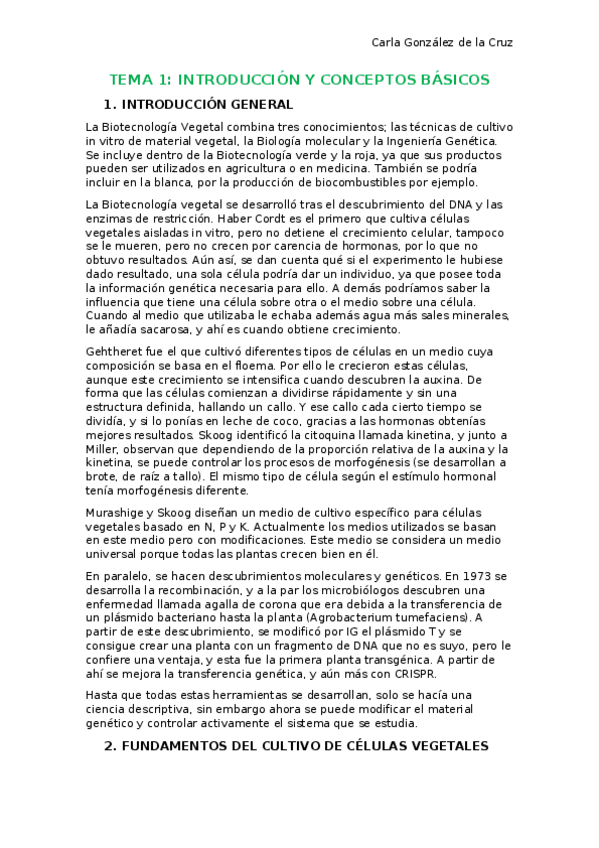 Carla González de la Cruz

TEMA 1: INTRODUCCIÓN Y CONCEPTOS BÁSICOS

1. INTRODUCCIÓN GENERAL

La Biotecnología Vegetal combina tres conocimientos; las técnicas de cultivo in vitro de material vegetal, la Biología molecular y la Ingeniería Genética. Se incluye dentro de la Biotecnología verde y la roja, ya que sus productos pueden ser utilizados en agricultura o en medicina. También se podría incluir en la blanca, por la producción de biocombustibles por ejemplo.

La Biotecnología vegetal se desarrolló tras el descubrimiento del DNA y las enzimas de restricción. Haber Cordt es el primero que cultiva células vegetales aisladas in vitro, pero no detiene el crecimiento celular, tampoco se le mueren, pero no crecen por carencia de hormonas, por lo que no obtuvo resultados. Aún así, se dan cuenta qué si el experimento le hubiese dado resultado, una sola célula podría dar un individuo, ya que posee toda la información genética necesaria para ello. A demás podríamos saber la influencia que tiene una célula sobre otra o el medio sobre una célula. Cuando al medio que utilizaba le echaba además agua más sales minerales, le añadía sacarosa, y ahí es cuando obtiene crecimiento.

Gehtheret fue el que cultivó diferentes tipos de células en un medio cuya composición se basa en el floema. Por ello le crecieron estas células, aunque este crecimiento se intensifica cuando descubren la auxina. De forma que las células comienzan a dividirse rápidamente y sin una estructura definida, hallando un callo. Y ese callo cada cierto tiempo se dividía, y si lo ponías en leche de coco, gracias a las hormonas obtenías mejores resultados. Skoog identificó la citoquina llamada kinetina, y junto a Miller, observan que dependiendo de la proporción relativa de la auxina y la kinetina, se puede controlar los procesos de morfogénesis (se desarrollan a brote, de raíz a tallo). El mismo tipo de célula según el estímulo hormonal tenía morfogénesis diferente.

Murashige y Skoog diseñan un medio de cultivo específico para células vegetales basado en N, P y K. Actualmente los medios utilizados se basan en este medio pero con modificaciones. Este medio se considera un medio universal porque todas las plantas crecen bien en él.

En paralelo, se hacen descubrimientos moleculares y genéticos. En 1973 se desarrolla la recombinación, y a la par los microbiólogos descubren una enfermedad llamada agalla de corona que era debida a la transferencia de un plásmido bacteriano hasta la planta (Agrobacterium tumefaciens). A partir de este descubrimiento, se modificó por IG el plásmido T y se consigue crear una planta con un fragmento de DNA que no es suyo, pero le confiere una ventaja, y esta fue la primera planta transgénica. A partir de ahí se mejora la transferencia genética, y aún más con CRISPR.

Hasta que todas estas herramientas se desarrollan, solo se hacía una ciencia descriptiva, sin embargo ahora se puede modificar el material genético y controlar activamente el sistema que se estudia.

2. FUNDAMENTOS DEL CULTIVO DE CÉLULAS VEGETALES